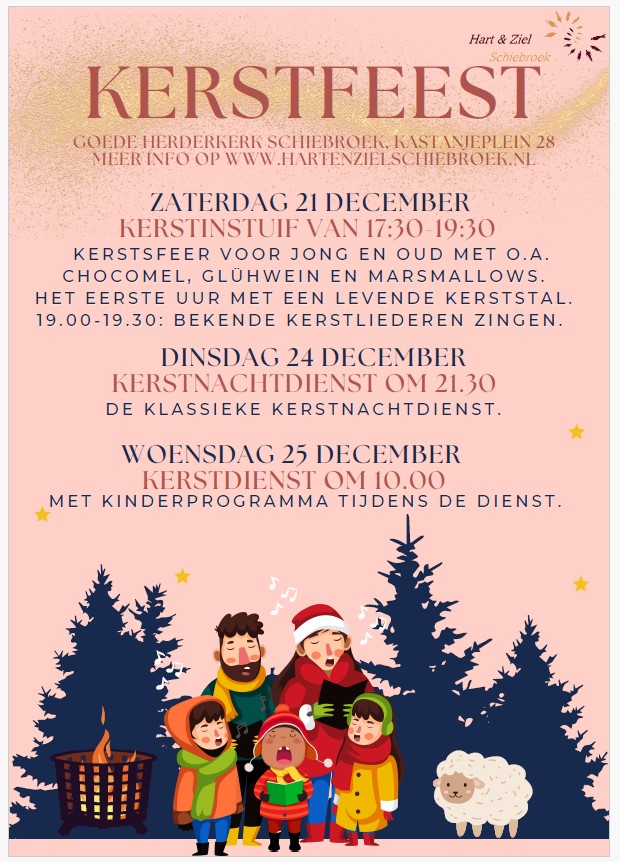 Hart & Ziel
Schiebroek

KERSTFEEST

GOEDE HERDERKERK SCHIEBROEK, KASTANJEPLEIN 28
MEER INFO OP WWW.HARTENZIELSCHIEBROEK.NL

ZATERDAG 21 DECEMBER
KERSTINSTUIF VAN 17:30-19:30
KERSTSFEER VOOR JONG EN OUD MET O.A. CHOCOMEL, GLÜHWEIN EN MARSMALLOWS. HET EERSTE UUR MET EEN LEVENDE KERSTSTAL. 19.00-19.30: BEKENDE KERSTLIEDEREN ZINGEN.

DINSDAG 24 DECEMBER
KERSTNACHTDIENST OM 21.30
DE KLASSIEKE KERSTNACHTDIENST.

WOENSDAG 25 DECEMBER
KERSTDIENST OM 10.00
MET KINDERPROGRAMMA TIJDENS DE DIENST.